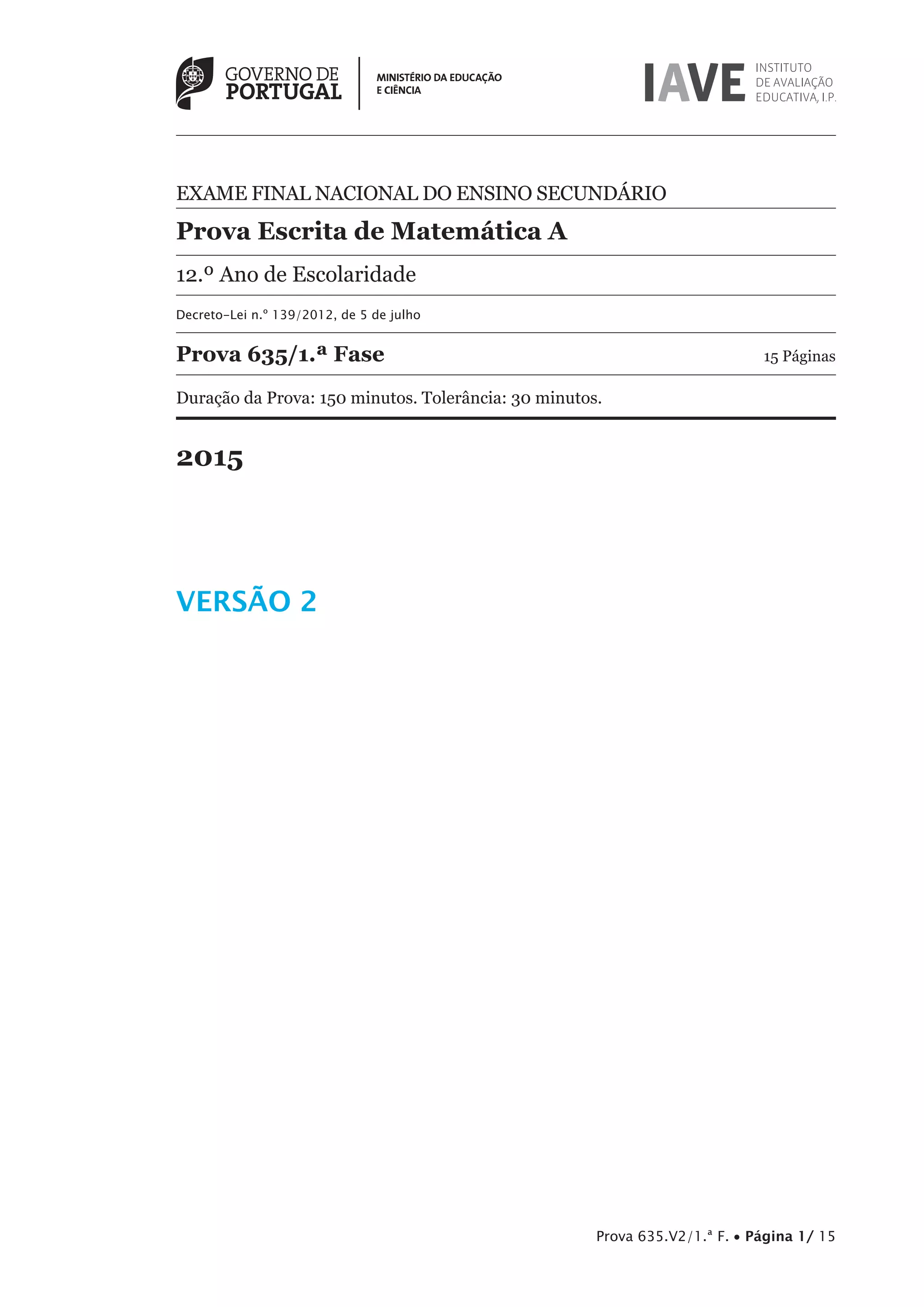 GOVERNO DE
PORTUGAL

MINISTÉRIO DA EDUCAÇÃO
E CIÊNCIA

IAVE
INSTITUTO
DE AVALIAÇÃO
EDUCATIVA, I.P.

EXAME FINAL NACIONAL DO ENSINO SECUNDÁRIO

Prova Escrita de Matemática A

12.º Ano de Escolaridade

Decreto-Lei n.º 139/2012, de 5 de julho

Prova 635/1.ª Fase

15 Páginas

Duração da Prova: 150 minutos. Tolerância: 30 minutos.

2015

VERSÃO 2

Prova 635.V2/1.ª F. • Página 1/ 15